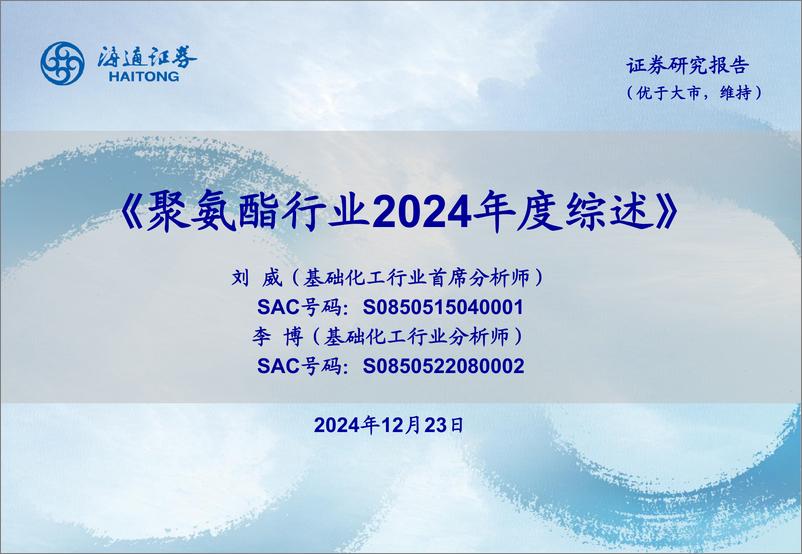 海通证券
HAITONG

证券研究报告
（优于大市，维持）

《聚氨酯行业2024年度综述》

刘 威（基础化工行业首席分析师）
SAC号码：S0850515040001
李 博（基础化工行业分析师）
SAC号码：S0850522080002

2024年12月23日